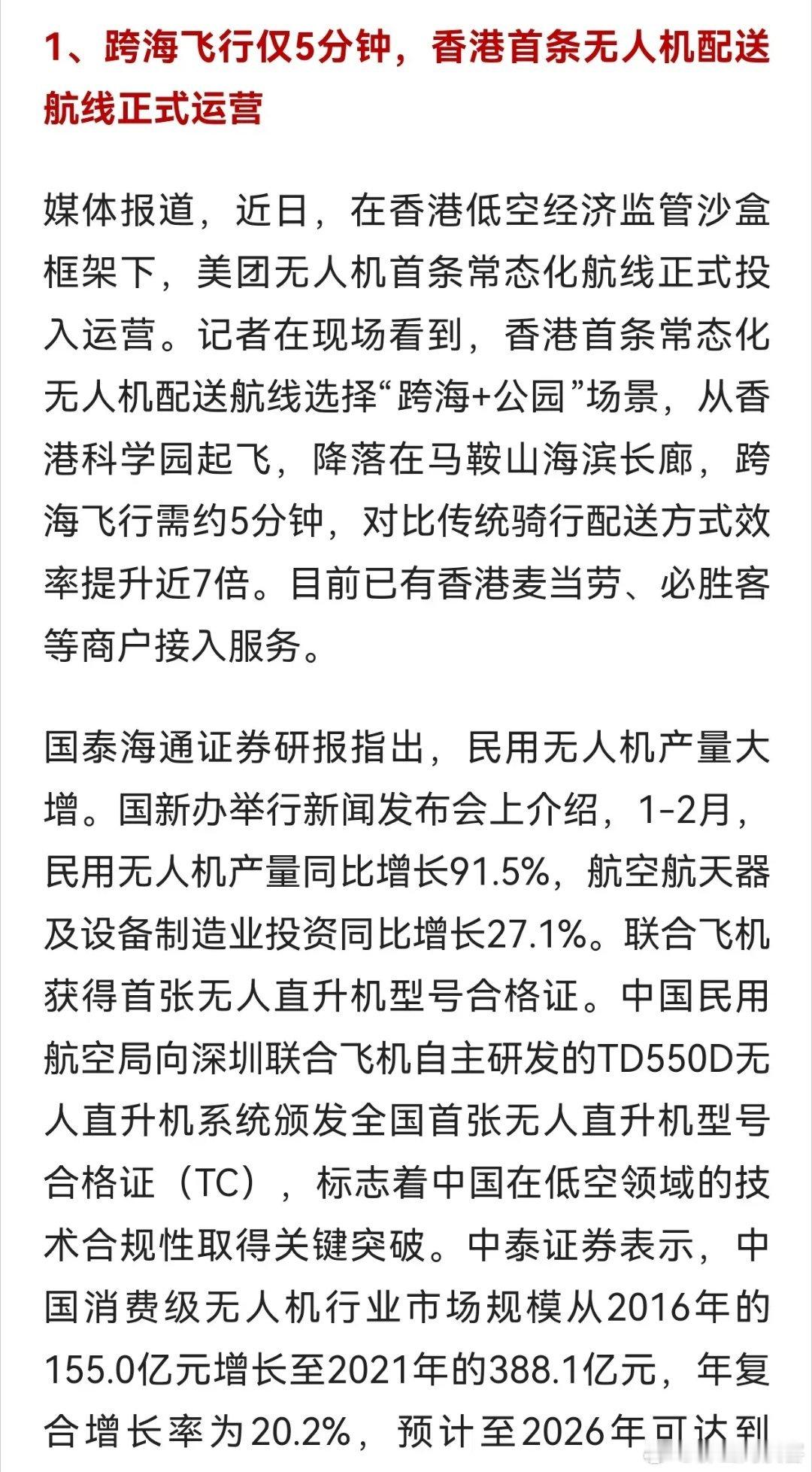 1、跨海飞行仅5分钟，香港首条无人机配送航线正式运营

媒体报道，近日，在香港低空经济监管沙盒框架下，美团无人机首条常态化航线正式投入运营。记者在现场看到，香港首条常态化无人机配送航线选择“跨海+公园”场景，从香港科学园起飞，降落在马鞍山海滨长廊，跨海飞行需约5分钟，对比传统骑行配送方式效率提升近7倍。目前已有香港麦当劳、必胜客等商户接入服务。

国泰海通证券研报指出，民用无人机产量大增。国新办举行新闻发布会上介绍，1-2月，民用无人机产量同比增长91.5%，航空航天器及设备制造业投资同比增长27.1%。联合飞机获得首张无人直升机型号合格证。中国民用航空局向深圳联合飞机自主研发的TD550D无人直升机系统颁发全国首张无人直升机型号合格证（TC），标志着中国在低空领域的技术合规性取得关键突破。中泰证券表示，中国消费级无人机行业市场规模从2016年的155.0亿元增长至2021年的388.1亿元，年复合增长率为20.2%，预计至2026年可达到